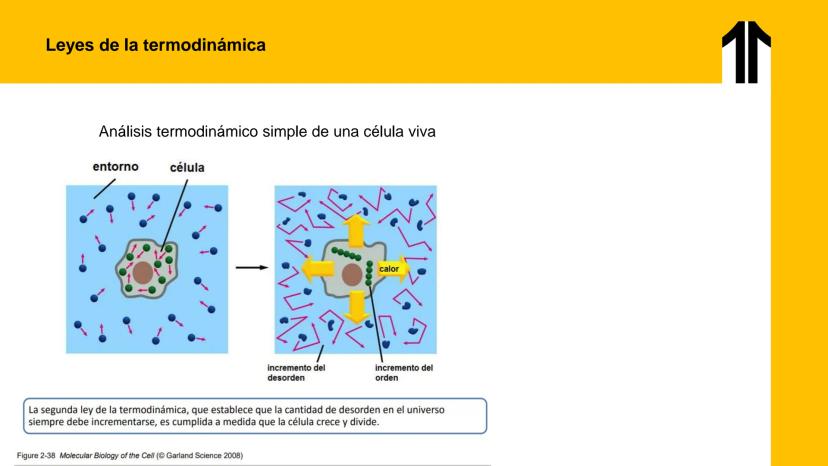 Leyes de la termodinámica

Análisis termodinámico simple de una célula viva

entorno

célula

calor

incremento del desorden

incremento del orden

La segunda ley de la termodinámica, que establece que la cantidad de desorden en el universo siempre debe incrementarse, es cumplida a medida que la célula crece y divide.

Figure 2-38 Molecular Biology of the Cell (© Garland Science 2008)